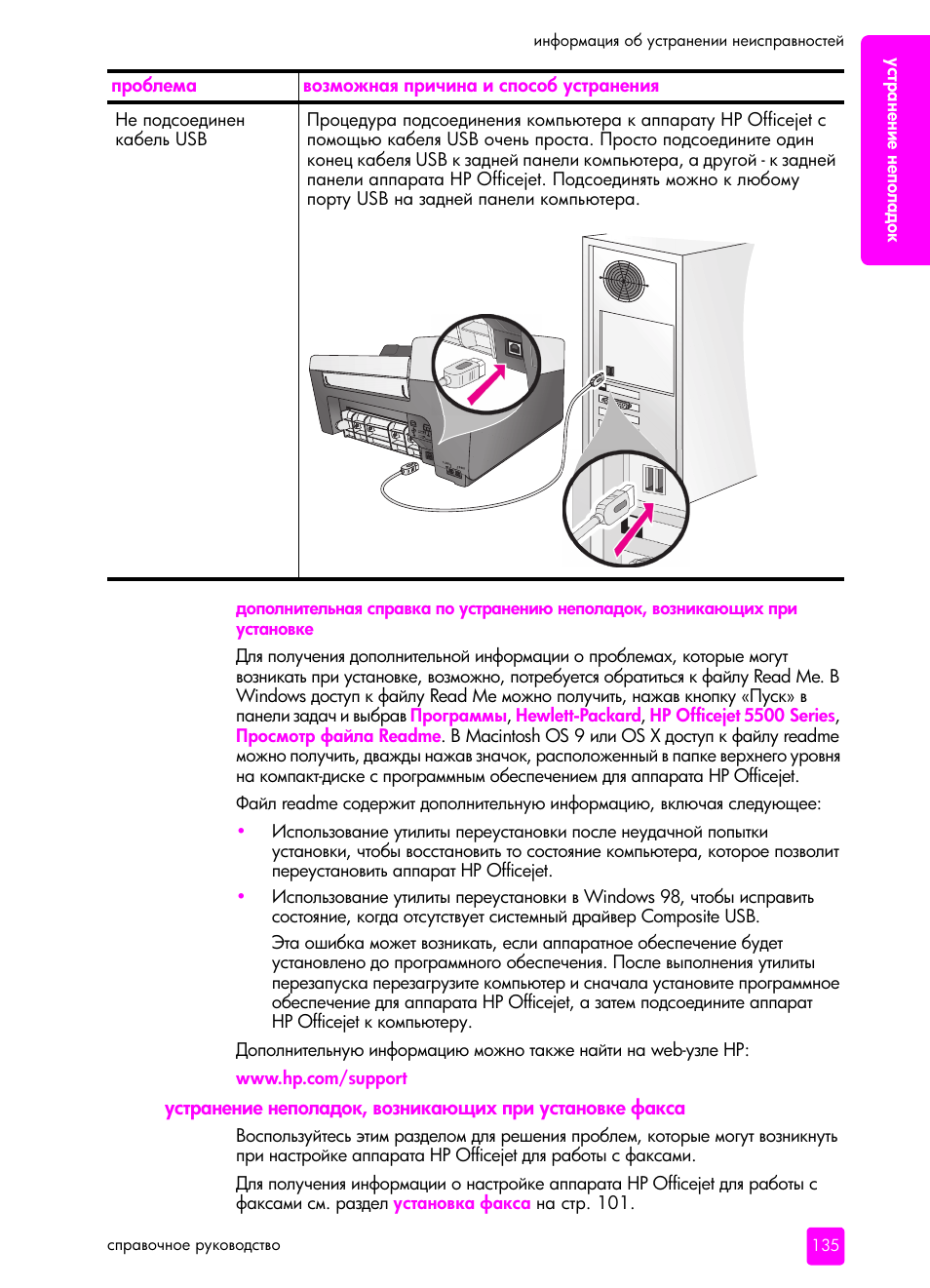 информация об устранении неисправностей

устранение неполадок

| проблема | возможная причина и способ устранения |
|---|---|
| Не подсоединен кабель USB | Процедура подсоединения компьютера к аппарату HP Officejet с помощью кабеля USB очень проста. Просто подсоедините один конец кабеля USB к задней панели компьютера, а другой - к задней панели аппарата HP Officejet. Подсоединять можно к любому порту USB на задней панели компьютера. |

дополнительная справка по устранению неполадок, возникающих при установке

Для получения дополнительной информации о проблемах, которые могут возникать при установке, возможно, потребуется обратиться к файлу Read Me. В Windows доступ к файлу Read Me можно получить, нажав кнопку «Пуск» в панели задач и выбрав Программы, Hewlett-Packard, HP Officejet 5500 Series, Просмотр файла Readme. В Macintosh OS 9 или OS X доступ к файлу readme можно получить, дважды нажав значок, расположенный в папке верхнего уровня на компакт-диске с программным обеспечением для аппарата HP Officejet.

Файл readme содержит дополнительную информацию, включая следующее:

• Использование утилиты переустановки после неудачной попытки установки, чтобы восстановить то состояние компьютера, которое позволит переустановить аппарат HP Officejet.

• Использование утилиты переустановки в Windows 98, чтобы исправить состояние, когда отсутствует системный драйвер Composite USB.

Эта ошибка может возникать, если аппаратное обеспечение будет установлено до программного обеспечения. После выполнения утилиты перезапуска перезагрузите компьютер и сначала установите программное обеспечение для аппарата HP Officejet, а затем подсоедините аппарат HP Officejet к компьютеру.

Дополнительную информацию можно также найти на web-узле HP:

www.hp.com/support

устранение неполадок, возникающих при установке факса

Воспользуйтесь этим разделом для решения проблем, которые могут возникнуть при настройке аппарата HP Officejet для работы с факсами.

Для получения информации о настройке аппарата HP Officejet для работы с факсами см. раздел установка факса на стр. 101.

справочное руководство

135